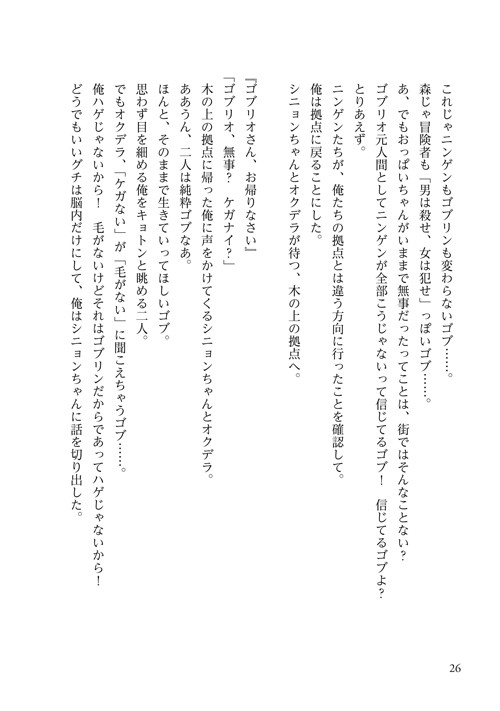 これじゃニンゲンもゴブリンも変わらないゴブ……。
森じゃ冒険者も「男は殺せ、女は犯せ」っぽいゴブ……。
あ、でもおっぱいちゃんがいままで無事だったってことは、街ではそんなことない？
ゴブリオ元人間としてニンゲンが全部こうじゃないって信じてるゴブ！　信じてるゴブよ？
とりあえず。
ニンゲンたちが、俺たちの拠点とは違う方向に行ったことを確認して。
俺は拠点に戻ることにした。
シニョンちゃんとオクデラが待つ、木の上の拠点へ。

「ゴブリオさん、お帰りなさい」
「ゴブリオ、無事？　ケガナイ？」
木の上の拠点に帰った俺に声をかけてくるシニョンちゃんとオクデラ。
ああうん、二人は純粋ゴブなあ。
ほんと、そのままで生きていってほしいゴブ。
思わず目を細める俺をキョトンと眺める二人。
でもオクデラ、「ケガない」が「毛がない」に聞こえちゃうゴブ……。
俺ハゲじゃないから！　毛がないけどそれはゴブリンだからであってハゲじゃないから！
どうでもいいグチは脳内だけにして、俺はシニョンちゃんに話を切り出した。

26